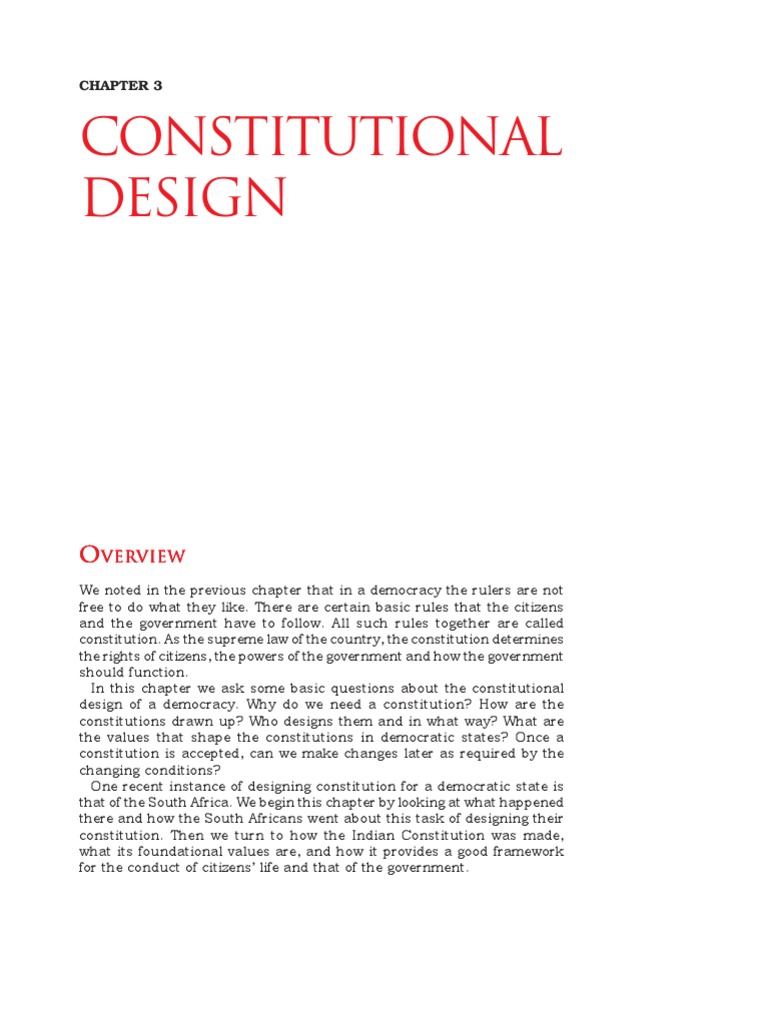 CHAPTER 3

CONSTITUTIONAL DESIGN

OVERVIEW

We noted in the previous chapter that in a democracy the rulers are not free to do what they like. There are certain basic rules that the citizens and the government have to follow. All such rules together are called constitution. As the supreme law of the country, the constitution determines the rights of citizens, the powers of the government and how the government should function.

In this chapter we ask some basic questions about the constitutional design of a democracy. Why do we need a constitution? How are the constitutions drawn up? Who designs them and in what way? What are the values that shape the constitutions in democratic states? Once a constitution is accepted, can we make changes later as required by the changing conditions?

One recent instance of designing constitution for a democratic state is that of the South Africa. We begin this chapter by looking at what happened there and how the South Africans went about this task of designing their constitution. Then we turn to how the Indian Constitution was made, what its foundational values are, and how it provides a good framework for the conduct of citizens' life and that of the government.